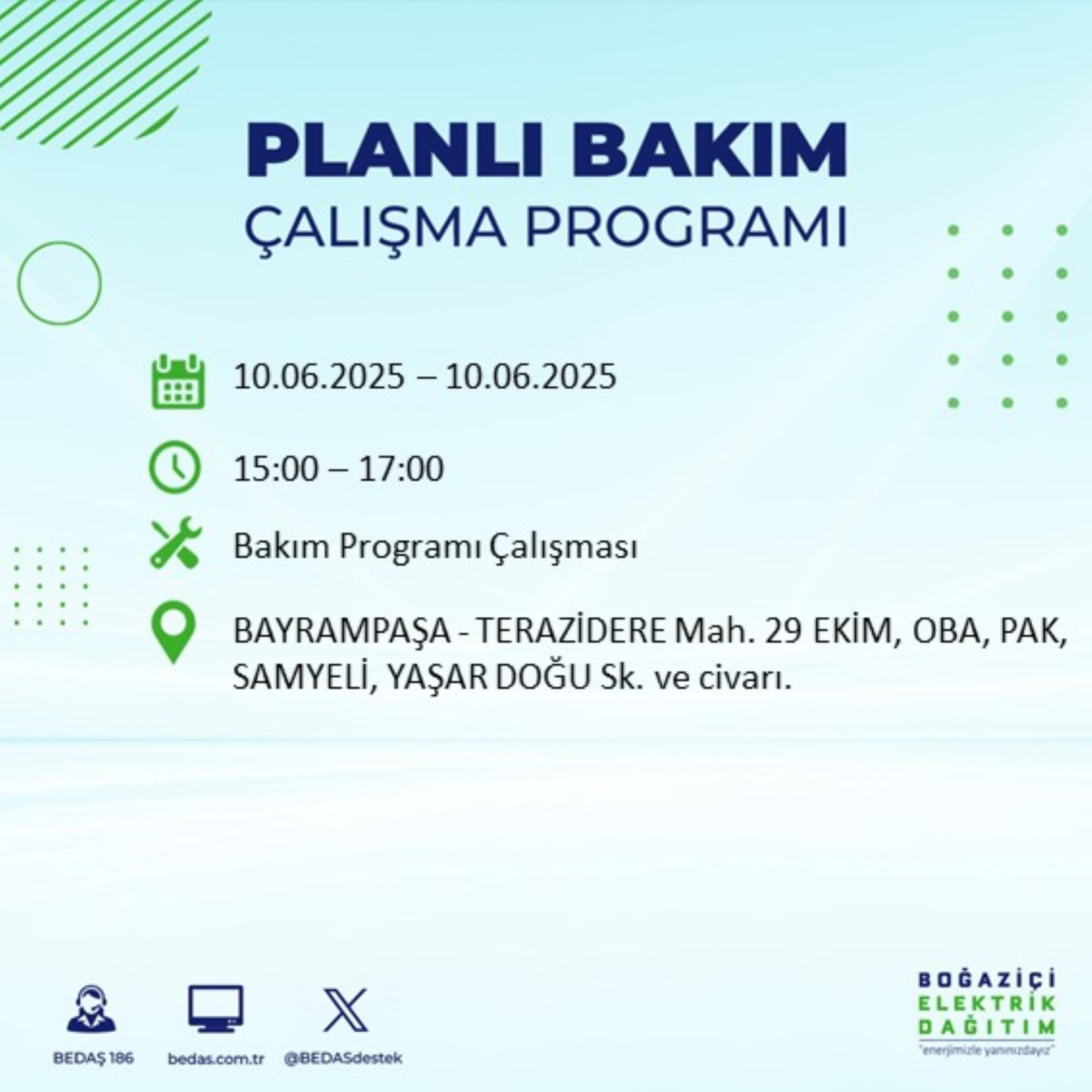 PLANLI BAKIM
ÇALIŞMA PROGRAMI

10.06.2025 – 10.06.2025

15:00 – 17:00

Bakım Programı Çalışması

BAYRAMPAŞA - TERAZİDERE Mah. 29 EKİM, OBA, PAK, SAMYELİ, YAŞAR DOĞU Sk. ve civarı.

BEDAŞ 186
bedas.com.tr
@BEDASdestek

BOĞAZİÇİ
ELEKTRİK
DAĞITIM
"enerjimizle yanınızdayız"